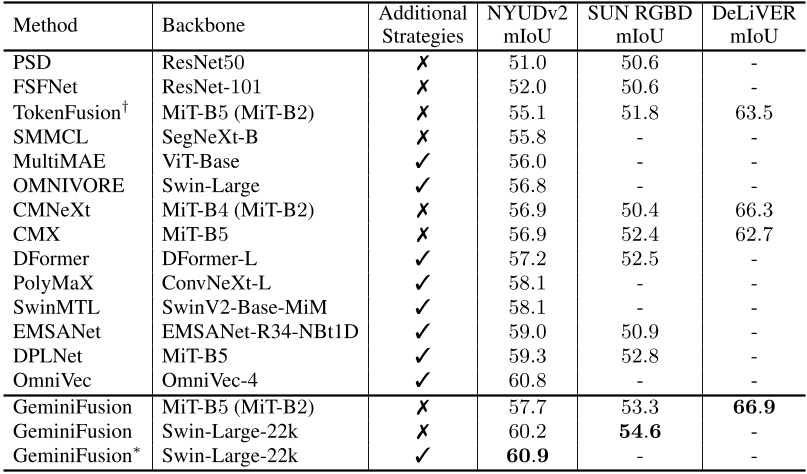 | Method | Backbone | Additional Strategies | NYUDv2 mIoU | SUN RGBD mIoU | DeLiVER mIoU |
|---|---|---|---|---|---|
| PSD | ResNet50 | ✗ | 51.0 | 50.6 | - |
| FSFNet | ResNet-101 | ✗ | 52.0 | 50.6 | - |
| TokenFusion$^{\dagger}$ | MiT-B5 (MiT-B2) | ✗ | 55.1 | 51.8 | 63.5 |
| SMMCL | SegNeXt-B | ✗ | 55.8 | - | - |
| MultiMAE | ViT-Base | ✓ | 56.0 | - | - |
| OMNIVORE | Swin-Large | ✓ | 56.8 | - | - |
| CMNeXt | MiT-B4 (MiT-B2) | ✗ | 56.9 | 50.4 | 66.3 |
| CMX | MiT-B5 | ✗ | 56.9 | 52.4 | 62.7 |
| DFormer | DFormer-L | ✓ | 57.2 | 52.5 | - |
| PolyMaX | ConvNeXt-L | ✓ | 58.1 | - | - |
| SwinMTL | SwinV2-Base-MiM | ✓ | 58.1 | - | - |
| EMSANet | EMSANet-R34-NBt1D | ✓ | 59.0 | 50.9 | - |
| DPLNet | MiT-B5 | ✓ | 59.3 | 52.8 | - |
| OmniVec | OmniVec-4 | ✓ | 60.8 | - | - |
| GeminiFusion | MiT-B5 (MiT-B2) | ✗ | 57.7 | 53.3 | **66.9** |
| GeminiFusion | Swin-Large-22k | ✗ | 60.2 | **54.6** | - |
| GeminiFusion$^{*}$ | Swin-Large-22k | ✓ | **60.9** | - | - |